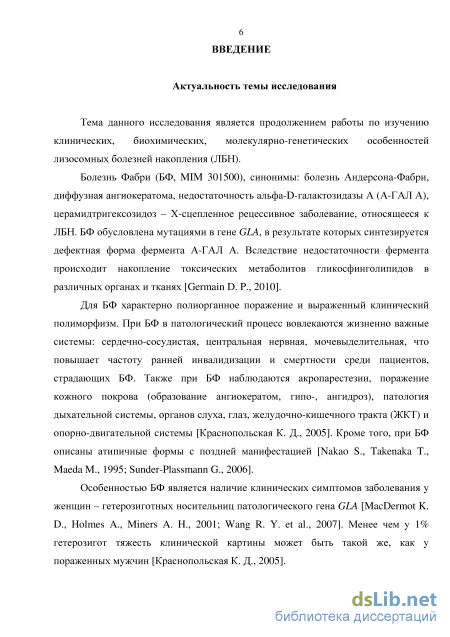 6

ВВЕДЕНИЕ

Актуальность темы исследования

Тема данного исследования является продолжением работы по изучению клинических, биохимических, молекулярно-генетических особенностей лизосомных болезней накопления (ЛБН).

Болезнь Фабри (БФ, MIM 301500), синонимы: болезнь Андерсона-Фабри, диффузная ангиокератома, недостаточность альфа-D-галактозидазы А (А-ГАЛ А), церамидтригексозидоз – Х-сцепленное рецессивное заболевание, относящееся к ЛБН. БФ обусловлена мутациями в гене GLA, в результате которых синтезируется дефектная форма фермента А-ГАЛ А. Вследствие недостаточности фермента происходит накопление токсических метаболитов гликосфинголипидов в различных органах и тканях [Germain D. P., 2010].

Для БФ характерно полиорганное поражение и выраженный клинический полиморфизм. При БФ в патологический процесс вовлекаются жизненно важные системы: сердечно-сосудистая, центральная нервная, мочевыделительная, что повышает частоту ранней инвалидизации и смертности среди пациентов, страдающих БФ. Также при БФ наблюдаются акропарестезии, поражение кожного покрова (образование ангиокератом, гипо-, ангидроз), патология дыхательной системы, органов слуха, глаз, желудочно-кишечного тракта (ЖКТ) и опорно-двигательной системы [Краснопольская К. Д., 2005]. Кроме того, при БФ описаны атипичные формы с поздней манифестацией [Nakao S., Takenaka T., Maeda M., 1995; Sunder-Plassmann G., 2006].

Особенностью БФ является наличие клинических симптомов заболевания у женщин – гетерозиготных носительниц патологического гена GLA [MacDermot K. D., Holmes A., Miners A. H., 2001; Wang R. Y. et al., 2007]. Менее чем у 1% гетерозигот тяжесть клинической картины может быть такой же, как у пораженных мужчин [Краснопольская К. Д., 2005].

dsLib.net
библиотека диссертаций